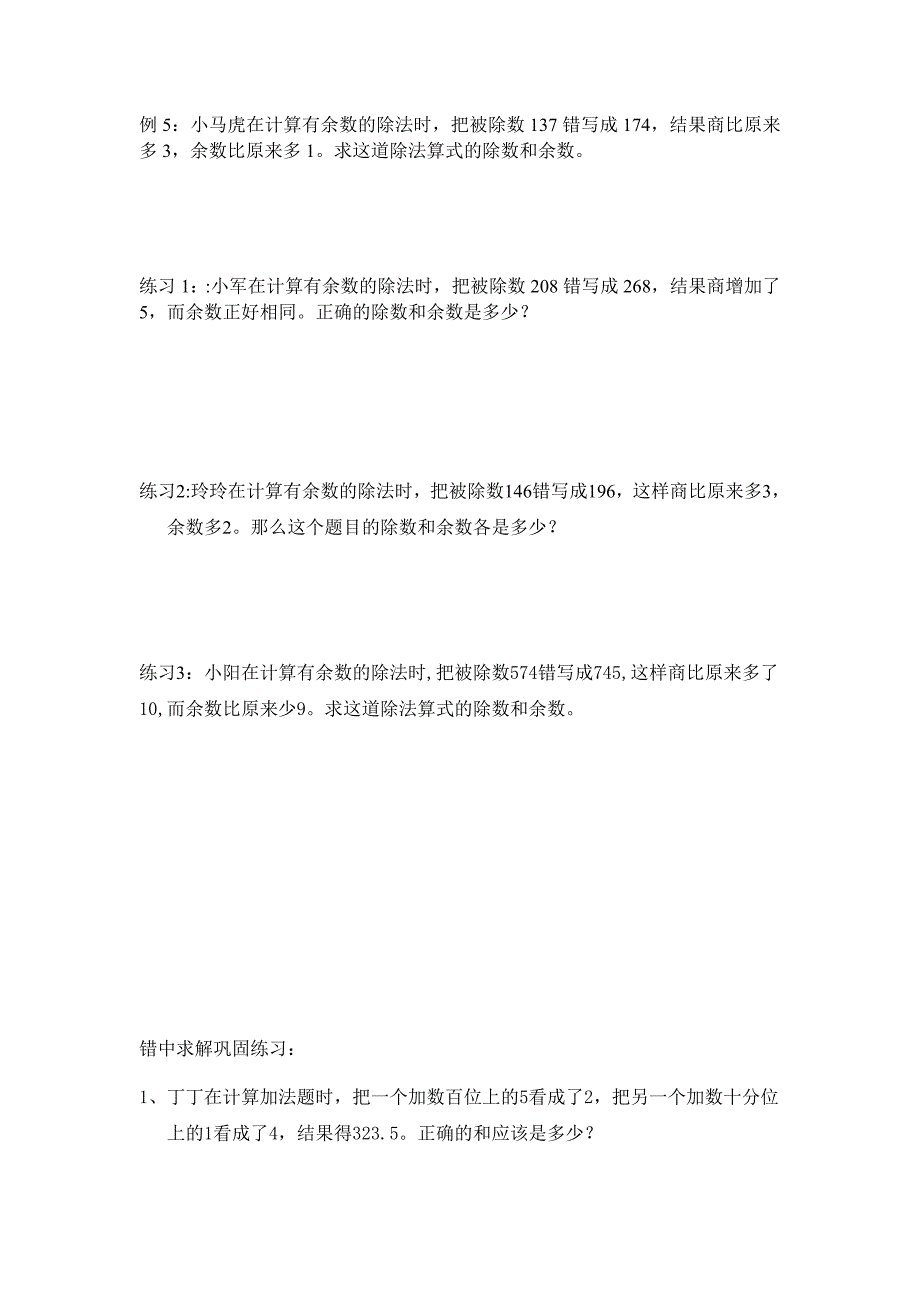 例 5：小马虎在计算有余数的除法时，把被除数 137 错写成 174，结果商比原来多 3，余数比原来多 1。求这道除法算式的除数和余数。

练习 1：:小军在计算有余数的除法时，把被除数 208 错写成 268，结果商增加了 5，而余数正好相同。正确的除数和余数是多少？

练习2:玲玲在计算有余数的除法时，把被除数146错写成196，这样商比原来多3，余数多2。那么这个题目的除数和余数各是多少？

练习3：小阳在计算有余数的除法时,把被除数574错写成745,这样商比原来多了10,而余数比原来少9。求这道除法算式的除数和余数。

错中求解巩固练习：

1、丁丁在计算加法题时，把一个加数百位上的5看成了2，把另一个加数十分位上的1看成了4，结果得323.5。正确的和应该是多少？